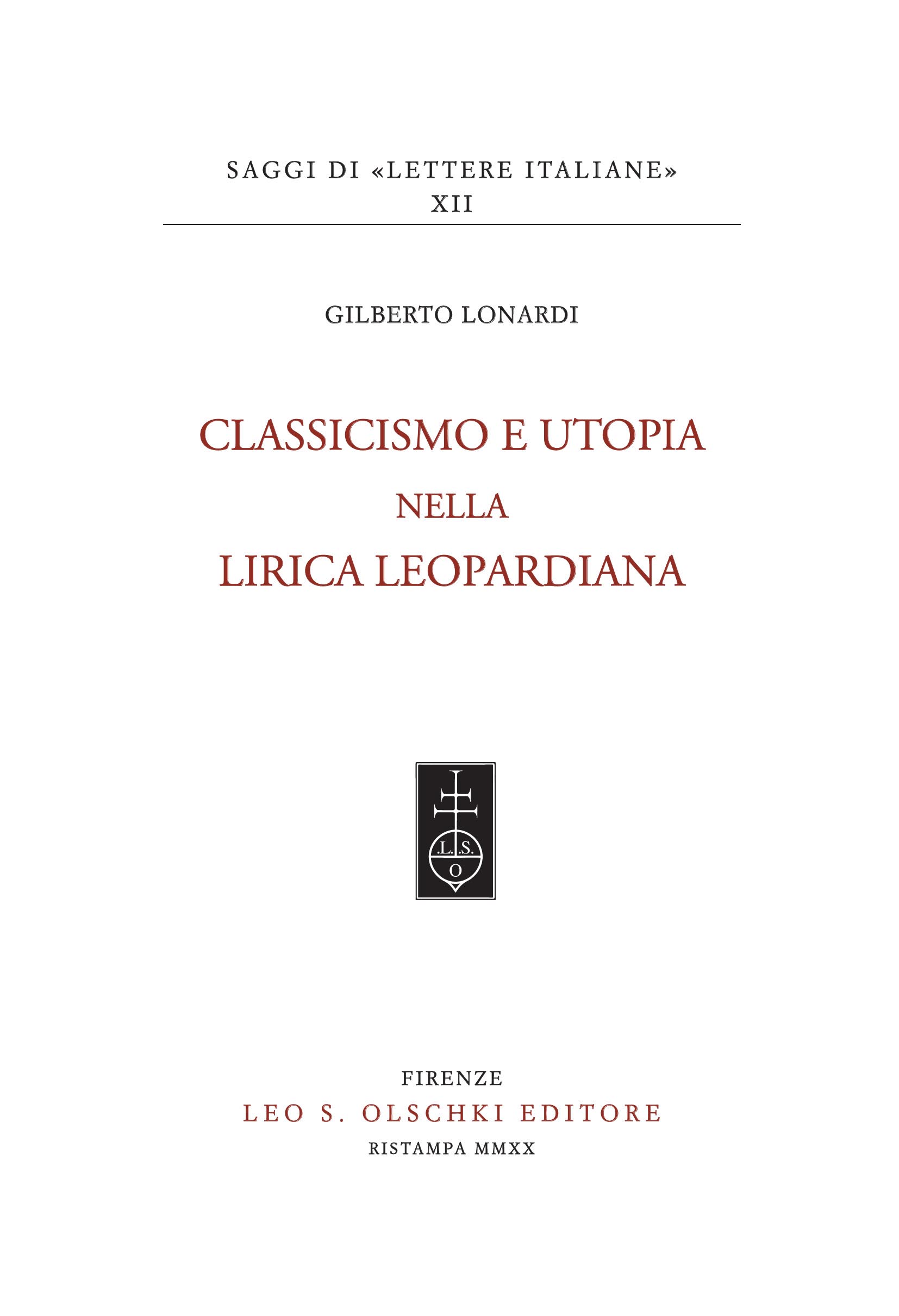 SAGGI DI «LETTERE ITALIANE»
XII

GILBERTO LONARDI

CLASSICISMO E UTOPIA
NELLA
LIRICA LEOPARDIANA

.L.S.
O

FIRENZE
LEO S. OLSCHKI EDITORE
RISTAMPA MMXX